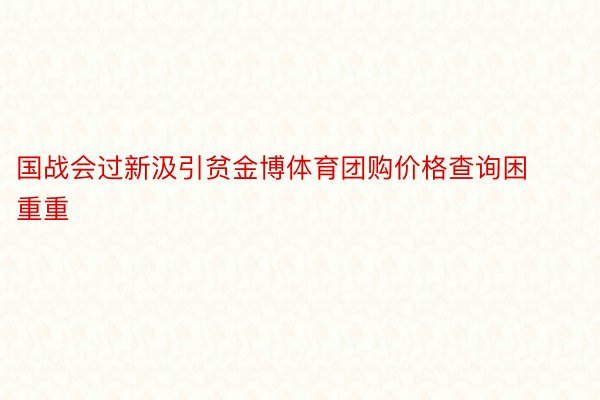 国战会过新汲引贫金博体育团购价格查询困重重